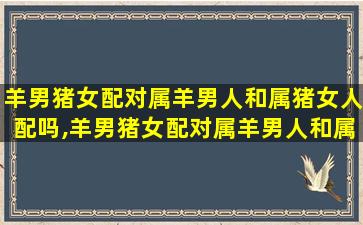 羊男猪女配对属羊男人和属猪女人配吗,羊男猪女配对属羊男人和属